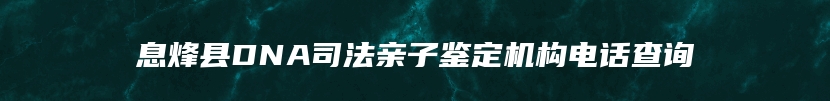 息烽县DNA司法亲子鉴定机构电话查询